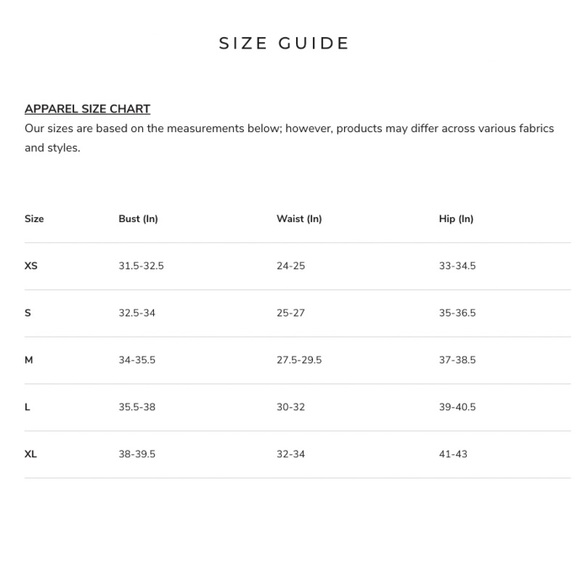 SIZE GUIDE

APPAREL SIZE CHART
Our sizes are based on the measurements below; however, products may differ across various fabrics and styles.

| Size | Bust (In) | Waist (In) | Hip (In) |
|---|---|---|---|
| XS | 31.5-32.5 | 24-25 | 33-34.5 |
| S | 32.5-34 | 25-27 | 35-36.5 |
| M | 34-35.5 | 27.5-29.5 | 37-38.5 |
| L | 35.5-38 | 30-32 | 39-40.5 |
| XL | 38-39.5 | 32-34 | 41-43 |